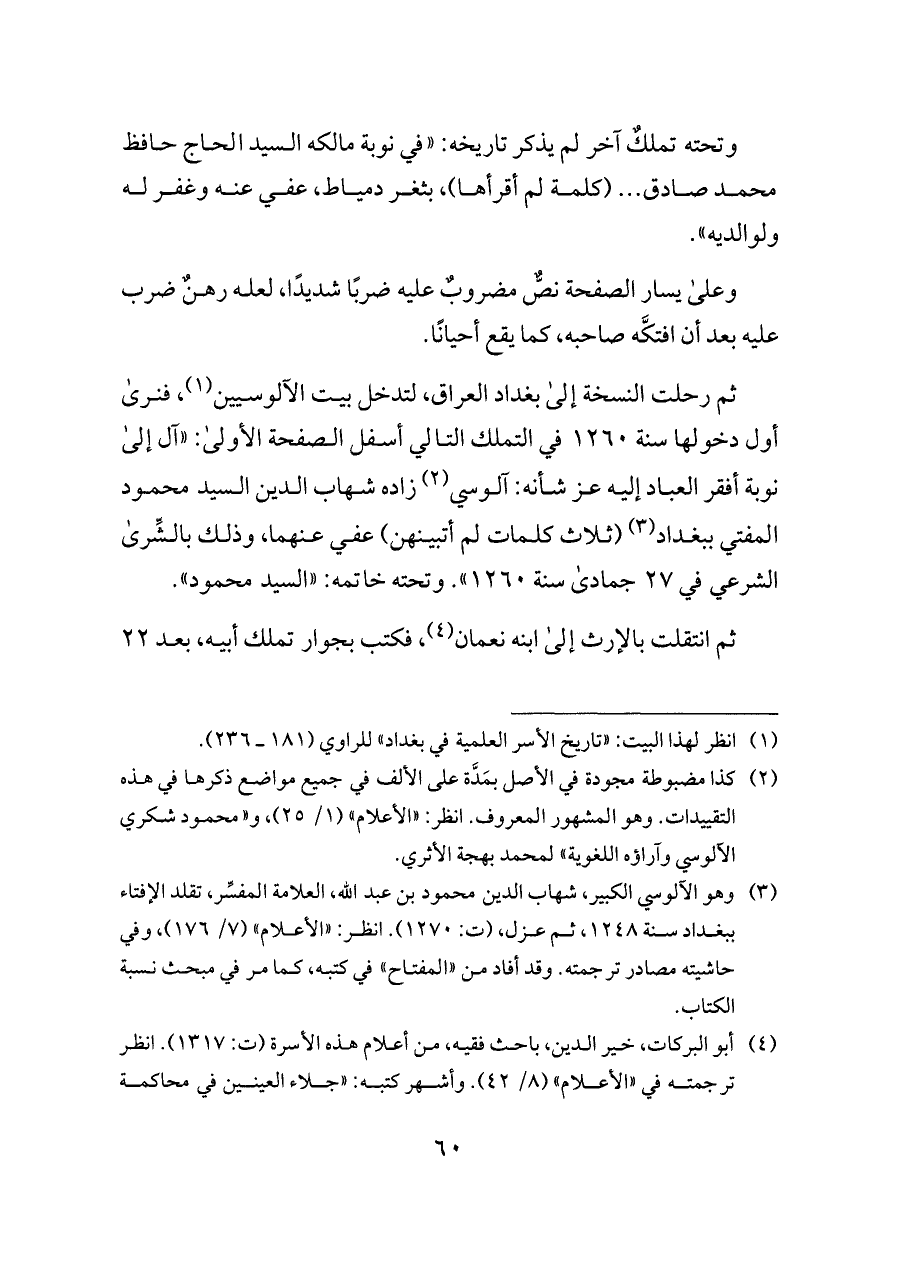 وتحته تملكٌ آخر لم يذكر تاريخه: «في نوبة مالكه السيد الحاج حافظ محمد صادق... (كلمة لم أقرأها)، بثغر دمياط، عفي عنه وغفر له ولوالديه».

وعلىٰ يسار الصفحة نصٌّ مضروبٌ عليه ضربًا شديدًا، لعله رهنٌ ضرب عليه بعد أن افتكَّه صاحبه، كما يقع أحيانًا.

ثم رحلت النسخة إلىٰ بغداد العراق، لتدخل بيت الآلوسيين$^{(١)}$، فنرىٰ أول دخولها سنة ١٢٦٠ في التملك التالي أسفل الصفحة الأولىٰ: «آل إلىٰ نوبة أفقر العباد إليه عز شأنه: آلوسي$^{(٢)}$ زاده شهاب الدين السيد محمود المفتي ببغداد$^{(٣)}$ (ثلاث كلمات لم أتبينهن) عفي عنهما، وذلك بالشِّرىٰ الشرعي في ٢٧ جمادىٰ سنة ١٢٦٠». وتحته خاتمه: «السيد محمود».

ثم انتقلت بالإرث إلىٰ ابنه نعمان$^{(٤)}$، فكتب بجوار تملك أبيه، بعد ٢٢

(١) انظر لهذا البيت: «تاريخ الأسر العلمية في بغداد» للراوي (١٨١ ـ ٢٣٦).

(٢) كذا مضبوطة مجودة في الأصل بمَدَّة على الألف في جميع مواضع ذكرها في هذه التقييدات. وهو المشهور المعروف. انظر: «الأعلام» (١/ ٢٥)، و«محمود شكري الآلوسي وآراؤه اللغوية» لمحمد بهجة الأثري.

(٣) وهو الآلوسي الكبير، شهاب الدين محمود بن عبد الله، العلامة المفسِّر، تقلد الإفتاء ببغداد سنة ١٢٤٨، ثم عزل، (ت: ١٢٧٠). انظر: «الأعلام» (٧/ ١٧٦)، وفي حاشيته مصادر ترجمته. وقد أفاد من «المفتاح» في كتبه، كما مر في مبحث نسبة الكتاب.

(٤) أبو البركات، خير الدين، باحث فقيه، من أعلام هذه الأسرة (ت: ١٣١٧). انظر ترجمته في «الأعلام» (٨/ ٤٢). وأشهر كتبه: «جلاء العينين في محاكمة

٦٠